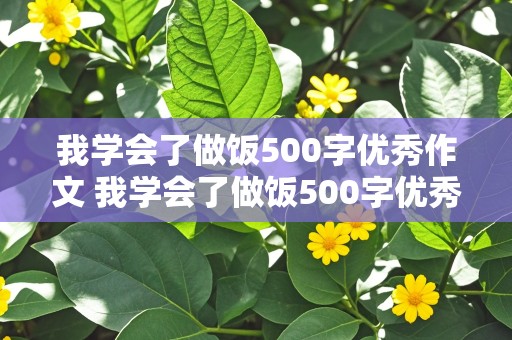 我学会了做饭500字优秀作文 我学会了做饭500字优秀